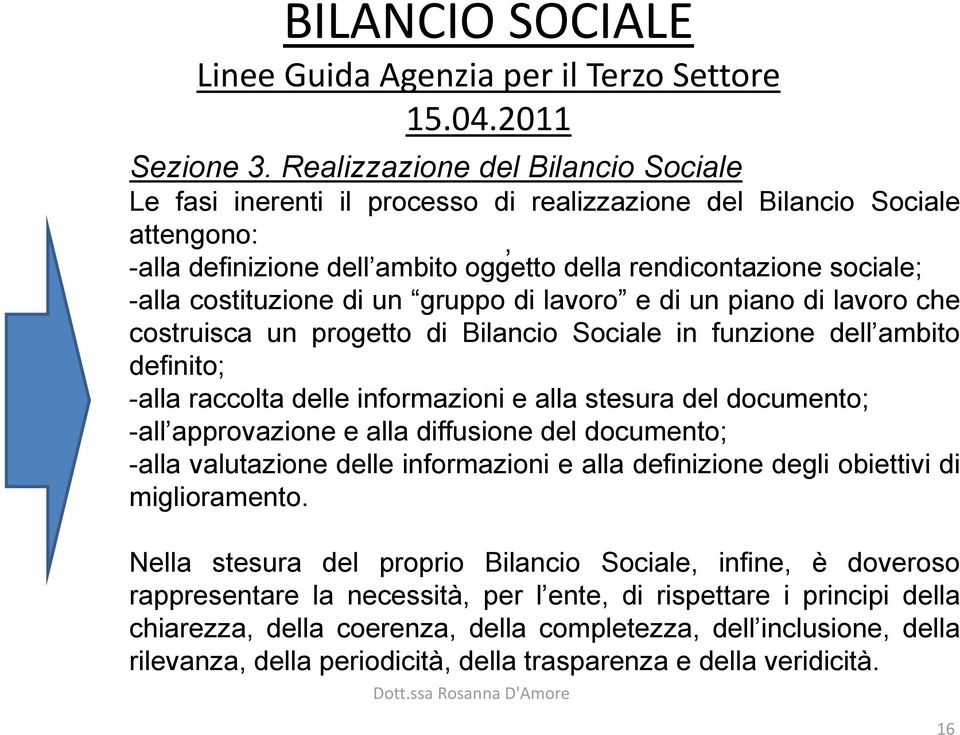 BILANCIO SOCIALE
Linee Guida Agenzia per il Terzo Settore
15.04.2011

Sezione 3. Realizzazione del Bilancio Sociale
Le fasi inerenti il processo di realizzazione del Bilancio Sociale attengono:
-alla definizione dell'ambito oggetto della rendicontazione sociale;
-alla costituzione di un "gruppo di lavoro" e di un piano di lavoro che costruisca un progetto di Bilancio Sociale in funzione dell'ambito definito;
-alla raccolta delle informazioni e alla stesura del documento;
-all'approvazione e alla diffusione del documento;
-alla valutazione delle informazioni e alla definizione degli obiettivi di miglioramento.

Nella stesura del proprio Bilancio Sociale, infine, è doveroso rappresentare la necessità, per l'ente, di rispettare i principi della chiarezza, della coerenza, della completezza, dell'inclusione, della rilevanza, della periodicità, della trasparenza e della veridicità.

Dott.ssa Rosanna D'Amore

16